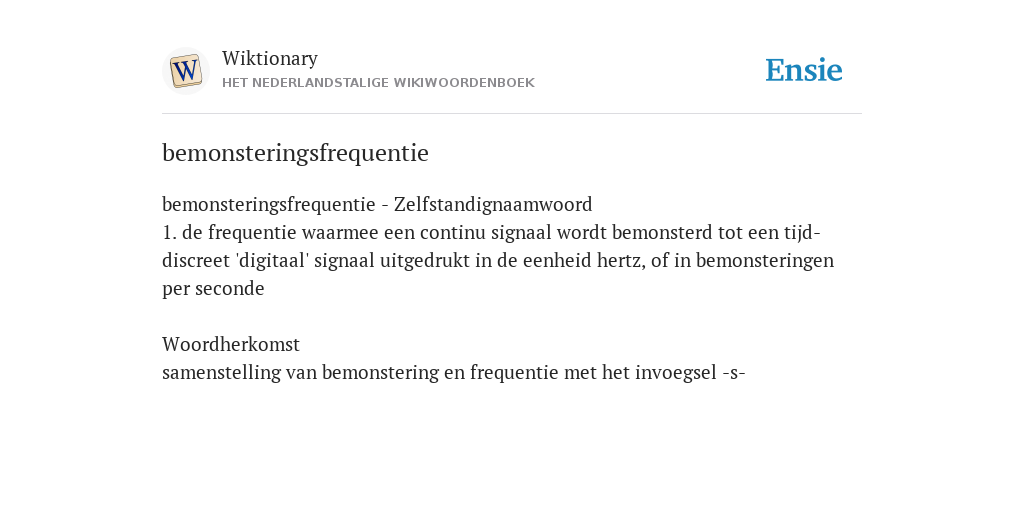 W

Wiktionary
HET NEDERLANDSTALIGE WIKIWOORDENBOEK

Ensie

bemonsteringsfrequentie

bemonsteringsfrequentie - Zelfstandignaamwoord
1. de frequentie waarmee een continu signaal wordt bemonsterd tot een tijd-discreet 'digitaal' signaal uitgedrukt in de eenheid hertz, of in bemonsteringen per seconde

Woordherkomst
samenstelling van bemonstering en frequentie met het invoegsel -s-